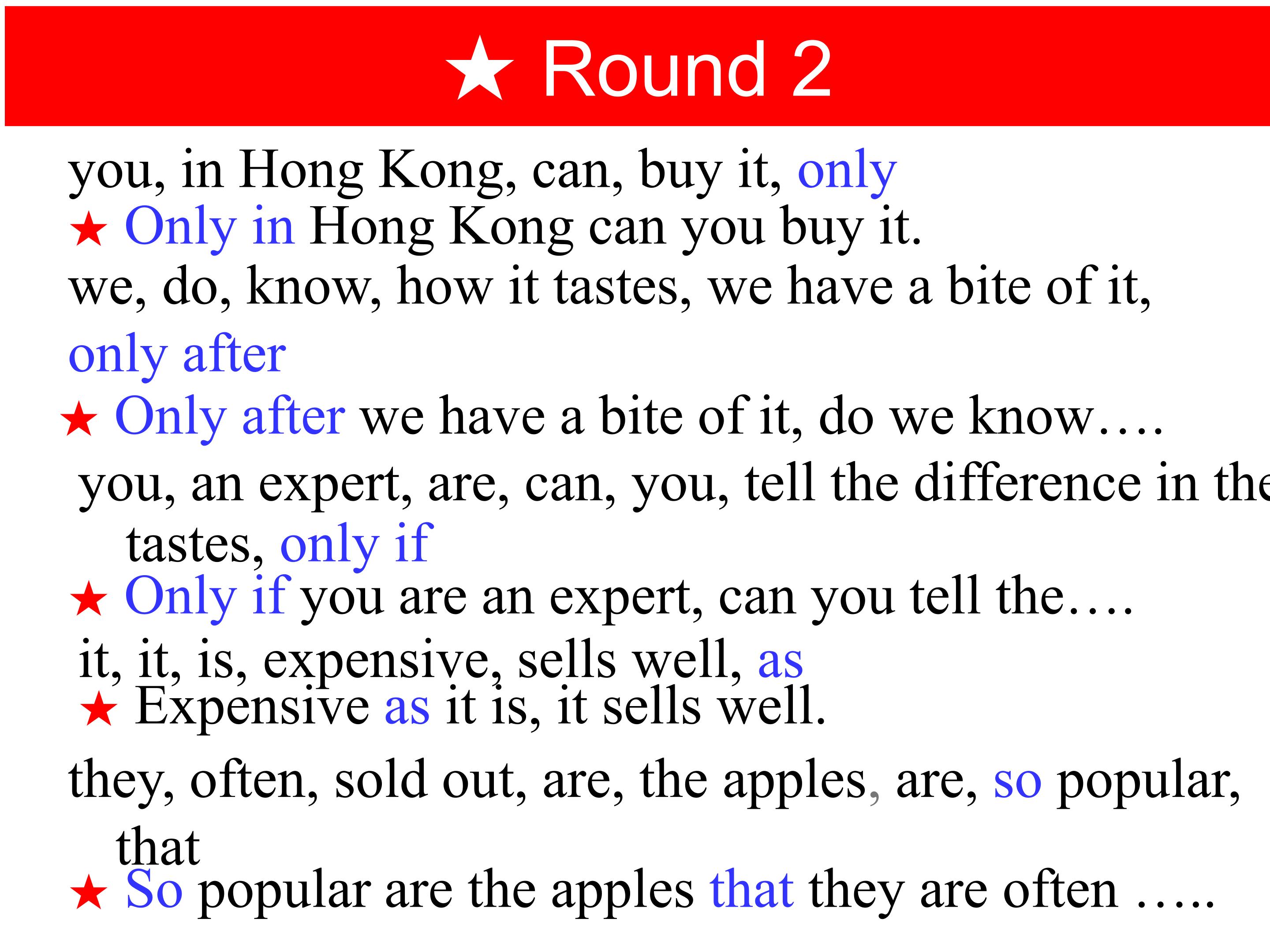 ★ Round 2

you, in Hong Kong, can, buy it, only

★ Only in Hong Kong can you buy it.

we, do, know, how it tastes, we have a bite of it, only after

★ Only after we have a bite of it, do we know….

you, an expert, are, can, you, tell the difference in the tastes, only if

★ Only if you are an expert, can you tell the….

it, it, is, expensive, sells well, as

★ Expensive as it is, it sells well.

they, often, sold out, are, the apples, are, so popular, that

★ So popular are the apples that they are often …..